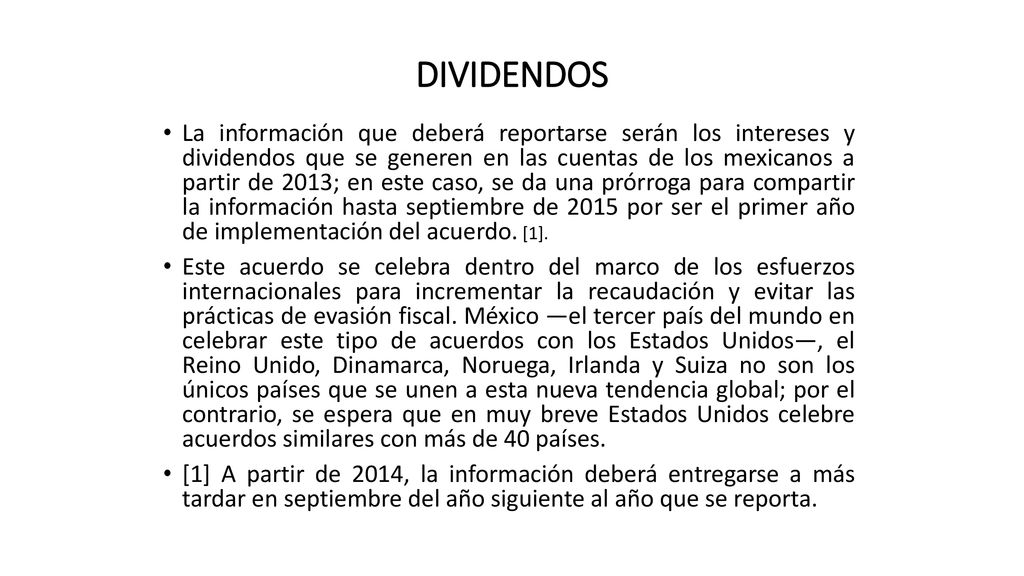 DIVIDENDOS

• La información que deberá reportarse serán los intereses y dividendos que se generen en las cuentas de los mexicanos a partir de 2013; en este caso, se da una prórroga para compartir la información hasta septiembre de 2015 por ser el primer año de implementación del acuerdo. [1].

• Este acuerdo se celebra dentro del marco de los esfuerzos internacionales para incrementar la recaudación y evitar las prácticas de evasión fiscal. México —el tercer país del mundo en celebrar este tipo de acuerdos con los Estados Unidos—, el Reino Unido, Dinamarca, Noruega, Irlanda y Suiza no son los únicos países que se unen a esta nueva tendencia global; por el contrario, se espera que en muy breve Estados Unidos celebre acuerdos similares con más de 40 países.

• [1] A partir de 2014, la información deberá entregarse a más tardar en septiembre del año siguiente al año que se reporta.